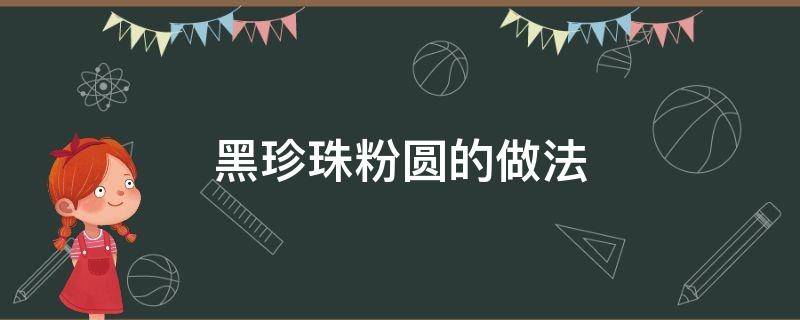 黑珍珠粉圆的做法